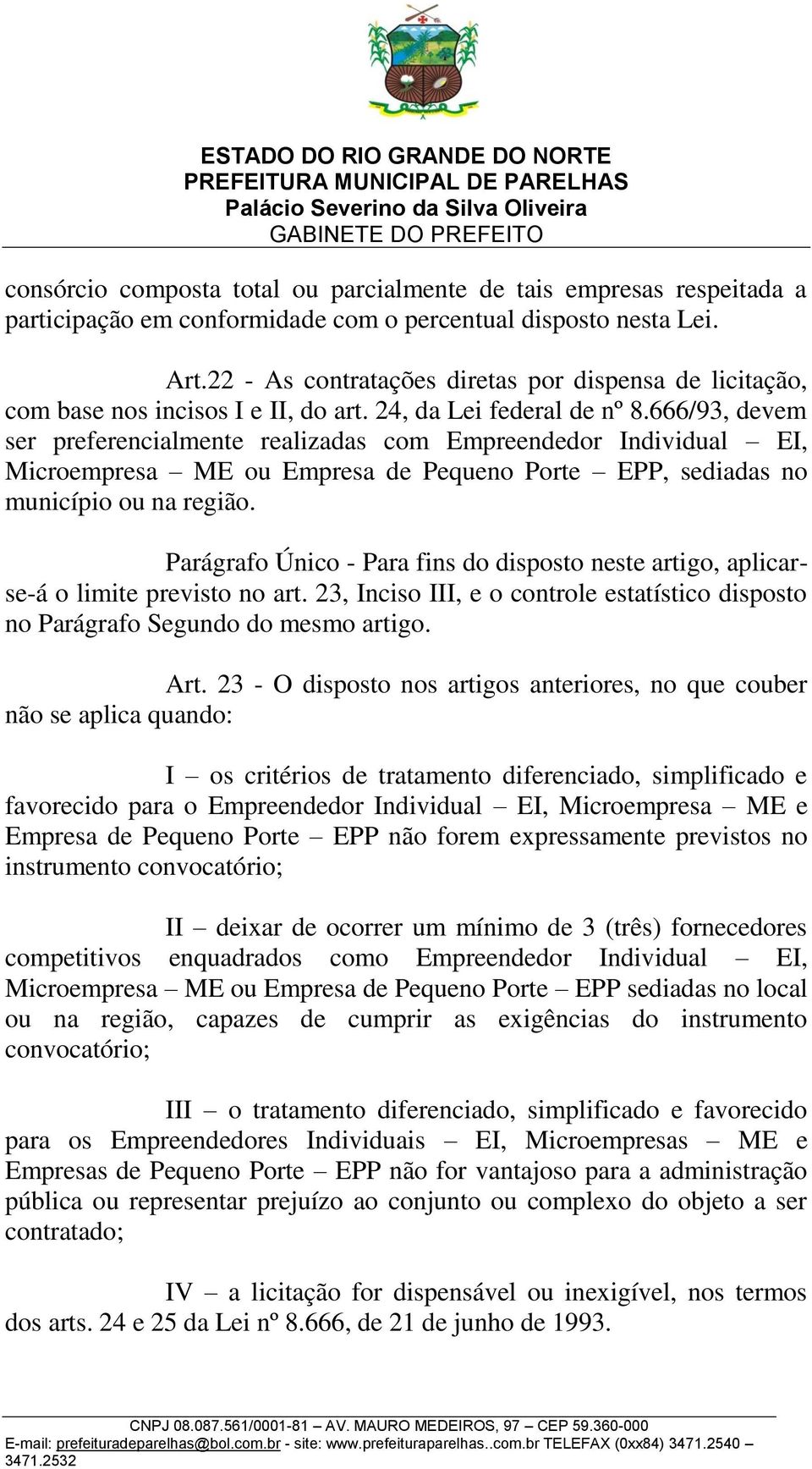 ESTADO DO RIO GRANDE DO NORTE
PREFEITURA MUNICIPAL DE PARELHAS
Palácio Severino da Silva Oliveira
GABINETE DO PREFEITO

consórcio composta total ou parcialmente de tais empresas respeitada a participação em conformidade com o percentual disposto nesta Lei.

Art.22 - As contratações diretas por dispensa de licitação, com base nos incisos I e II, do art. 24, da Lei federal de nº 8.666/93, devem ser preferencialmente realizadas com Empreendedor Individual – EI, Microempresa – ME ou Empresa de Pequeno Porte – EPP, sediadas no município ou na região.

Parágrafo Único - Para fins do disposto neste artigo, aplicar-se-á o limite previsto no art. 23, Inciso III, e o controle estatístico disposto no Parágrafo Segundo do mesmo artigo.

Art. 23 - O disposto nos artigos anteriores, no que couber não se aplica quando:

I – os critérios de tratamento diferenciado, simplificado e favorecido para o Empreendedor Individual – EI, Microempresa – ME e Empresa de Pequeno Porte – EPP não forem expressamente previstos no instrumento convocatório;

II – deixar de ocorrer um mínimo de 3 (três) fornecedores competitivos enquadrados como Empreendedor Individual – EI, Microempresa – ME ou Empresa de Pequeno Porte – EPP sediadas no local ou na região, capazes de cumprir as exigências do instrumento convocatório;

III – o tratamento diferenciado, simplificado e favorecido para os Empreendedores Individuais – EI, Microempresas – ME e Empresas de Pequeno Porte – EPP não for vantajoso para a administração pública ou representar prejuízo ao conjunto ou complexo do objeto a ser contratado;

IV – a licitação for dispensável ou inexigível, nos termos dos arts. 24 e 25 da Lei nº 8.666, de 21 de junho de 1993.

CNPJ 08.087.561/0001-81 – AV. MAURO MEDEIROS, 97 – CEP 59.360-000
E-mail: prefeituradeparelhas@bol.com.br - site: www.prefeituraparelhas..com.br TELEFAX (0xx84) 3471.2540 – 3471.2532